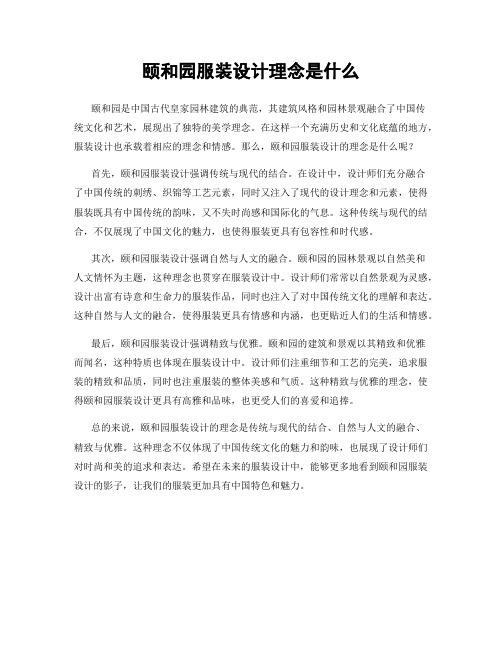 颐和园服装设计理念是什么

颐和园是中国古代皇家园林建筑的典范，其建筑风格和园林景观融合了中国传统文化和艺术，展现出了独特的美学理念。在这样一个充满历史和文化底蕴的地方，服装设计也承载着相应的理念和情感。那么，颐和园服装设计的理念是什么呢？

首先，颐和园服装设计强调传统与现代的结合。在设计中，设计师们充分融合了中国传统的刺绣、织锦等工艺元素，同时又注入了现代的设计理念和元素，使得服装既具有中国传统的韵味，又不失时尚感和国际化的气息。这种传统与现代的结合，不仅展现了中国文化的魅力，也使得服装更具有包容性和时代感。

其次，颐和园服装设计强调自然与人文的融合。颐和园的园林景观以自然美和人文情怀为主题，这种理念也贯穿在服装设计中。设计师们常常以自然景观为灵感，设计出富有诗意和生命力的服装作品，同时也注入了对中国传统文化的理解和表达。这种自然与人文的融合，使得服装更具有情感和内涵，也更贴近人们的生活和情感。

最后，颐和园服装设计强调精致与优雅。颐和园的建筑和景观以其精致和优雅而闻名，这种特质也体现在服装设计中。设计师们注重细节和工艺的完美，追求服装的精致和品质，同时也注重服装的整体美感和气质。这种精致与优雅的理念，使得颐和园服装设计更具有高雅和品味，也更受人们的喜爱和追捧。

总的来说，颐和园服装设计的理念是传统与现代的结合、自然与人文的融合、精致与优雅。这种理念不仅体现了中国传统文化的魅力和韵味，也展现了设计师们对时尚和美的追求和表达。希望在未来的服装设计中，能够更多地看到颐和园服装设计的影子，让我们的服装更加具有中国特色和魅力。